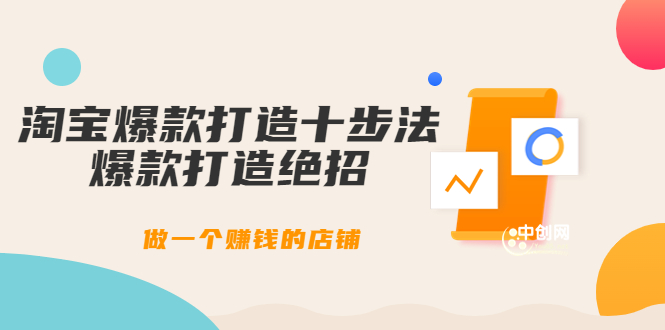 淘宝爆款打造十步法
爆款打造绝招

做一个赚钱的店铺

中创网